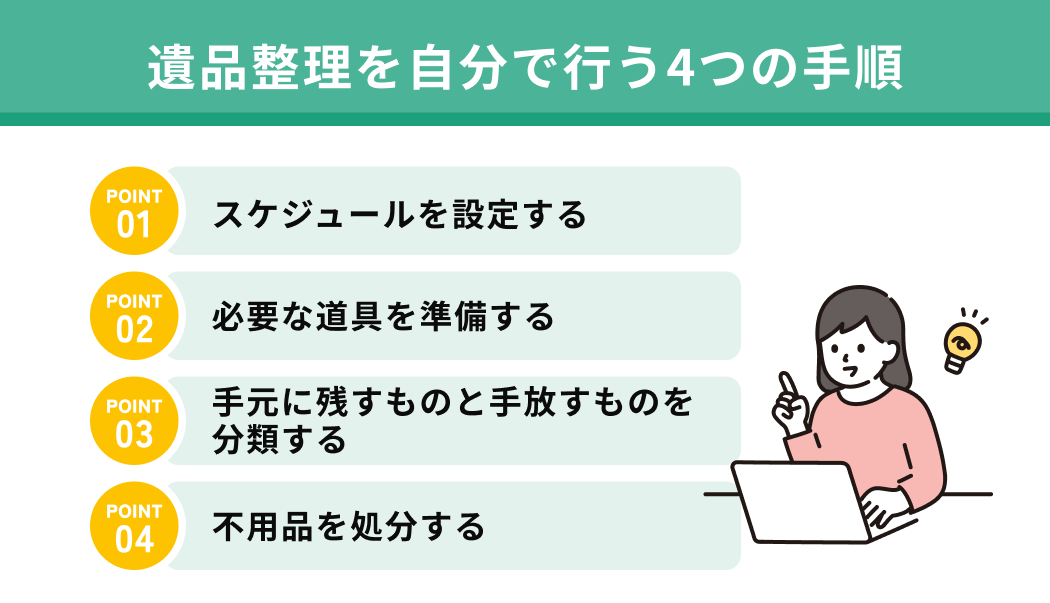 遺品整理を自分で行う4つの手順

POINT 01
スケジュールを設定する

POINT 02
必要な道具を準備する

POINT 03
手元に残すものと手放すものを分類する

POINT 04
不用品を処分する